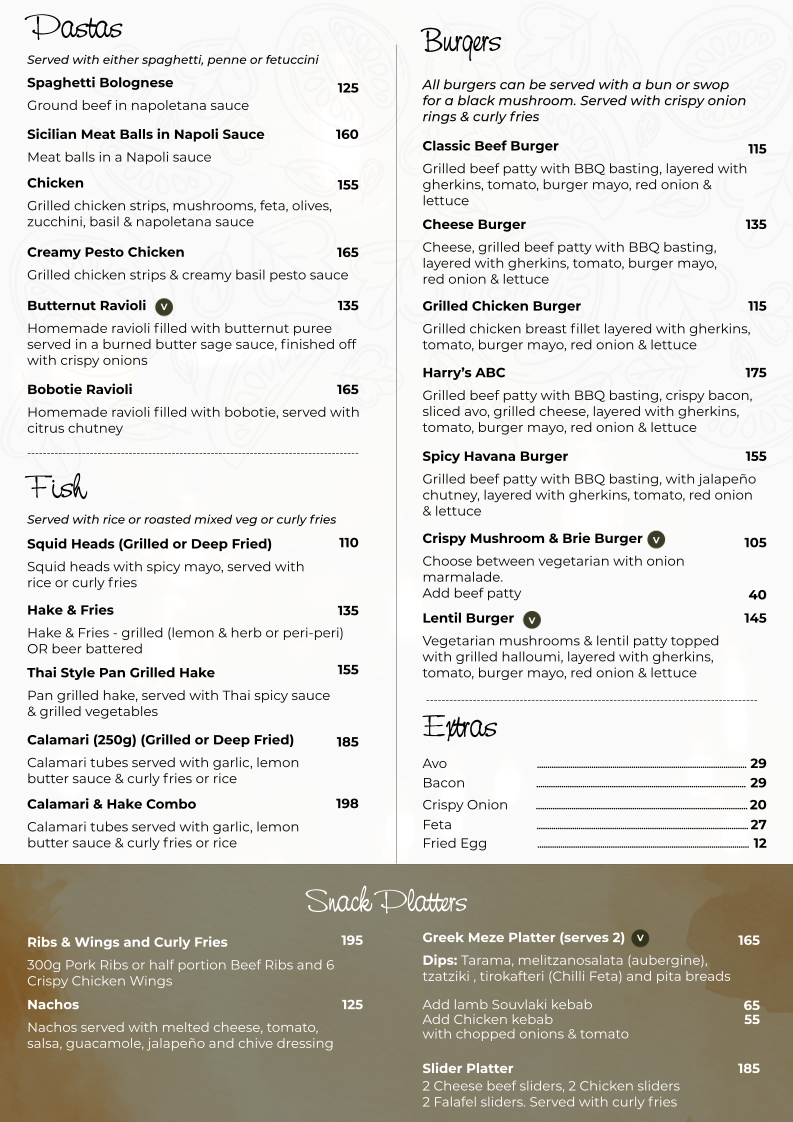 Pastas

Served with either spaghetti, penne or fetuccini

Spaghetti Bolognese 125
Ground beef in napoletana sauce

Sicilian Meat Balls in Napoli Sauce 160
Meat balls in a Napoli sauce

Chicken 155
Grilled chicken strips, mushrooms, feta, olives, zucchini, basil & napoletana sauce

Creamy Pesto Chicken 165
Grilled chicken strips & creamy basil pesto sauce

Butternut Ravioli V 135
Homemade ravioli filled with butternut puree served in a burned butter sage sauce, finished off with crispy onions

Bobotie Ravioli 165
Homemade ravioli filled with bobotie, served with citrus chutney

Fish

Served with rice or roasted mixed veg or curly fries

Squid Heads (Grilled or Deep Fried) 110
Squid heads with spicy mayo, served with rice or curly fries

Hake & Fries 135
Hake & Fries - grilled (lemon & herb or peri-peri) OR beer battered

Thai Style Pan Grilled Hake 155
Pan grilled hake, served with Thai spicy sauce & grilled vegetables

Calamari (250g) (Grilled or Deep Fried) 185
Calamari tubes served with garlic, lemon butter sauce & curly fries or rice

Calamari & Hake Combo 198
Calamari tubes served with garlic, lemon butter sauce & curly fries or rice

Burgers

All burgers can be served with a bun or swop for a black mushroom. Served with crispy onion rings & curly fries

Classic Beef Burger 115
Grilled beef patty with BBQ basting, layered with gherkins, tomato, burger mayo, red onion & lettuce

Cheese Burger 135
Cheese, grilled beef patty with BBQ basting, layered with gherkins, tomato, burger mayo, red onion & lettuce

Grilled Chicken Burger 115
Grilled chicken breast fillet layered with gherkins, tomato, burger mayo, red onion & lettuce

Harry's ABC 175
Grilled beef patty with BBQ basting, crispy bacon, sliced avo, grilled cheese, layered with gherkins, tomato, burger mayo, red onion & lettuce

Spicy Havana Burger 155
Grilled beef patty with BBQ basting, with jalapeño chutney, layered with gherkins, tomato, red onion & lettuce

Crispy Mushroom & Brie Burger V 105
Choose between vegetarian with onion marmalade.
Add beef patty 40

Lentil Burger V 145
Vegetarian mushrooms & lentil patty topped with grilled halloumi, layered with gherkins, tomato, burger mayo, red onion & lettuce

Extras

Avo 29
Bacon 29
Crispy Onion 20
Feta 27
Fried Egg 12

Snack Platters

Ribs & Wings and Curly Fries 195
300g Pork Ribs or half portion Beef Ribs and 6 Crispy Chicken Wings

Nachos 125
Nachos served with melted cheese, tomato, salsa, guacamole, jalapeño and chive dressing

Greek Meze Platter (serves 2) V 165
Dips: Tarama, melitzanosalata (aubergine), tzatziki , tirokafteri (Chilli Feta) and pita breads

Add lamb Souvlaki kebab 65
Add Chicken kebab 55
with chopped onions & tomato

Slider Platter 185
2 Cheese beef sliders, 2 Chicken sliders
2 Falafel sliders. Served with curly fries